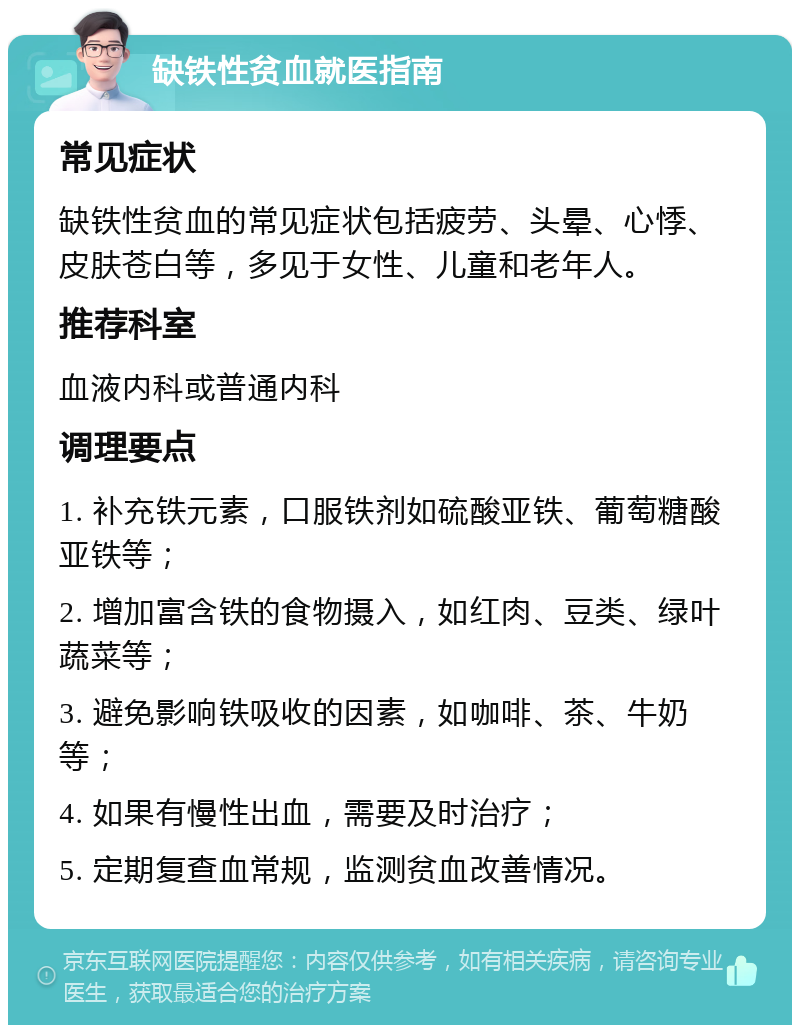 缺铁性贫血就医指南

常见症状

缺铁性贫血的常见症状包括疲劳、头晕、心悸、皮肤苍白等，多见于女性、儿童和老年人。

推荐科室

血液内科或普通内科

调理要点

1. 补充铁元素，口服铁剂如硫酸亚铁、葡萄糖酸亚铁等；

2. 增加富含铁的食物摄入，如红肉、豆类、绿叶蔬菜等；

3. 避免影响铁吸收的因素，如咖啡、茶、牛奶等；

4. 如果有慢性出血，需要及时治疗；

5. 定期复查血常规，监测贫血改善情况。

京东互联网医院提醒您：内容仅供参考，如有相关疾病，请咨询专业医生，获取最适合您的治疗方案